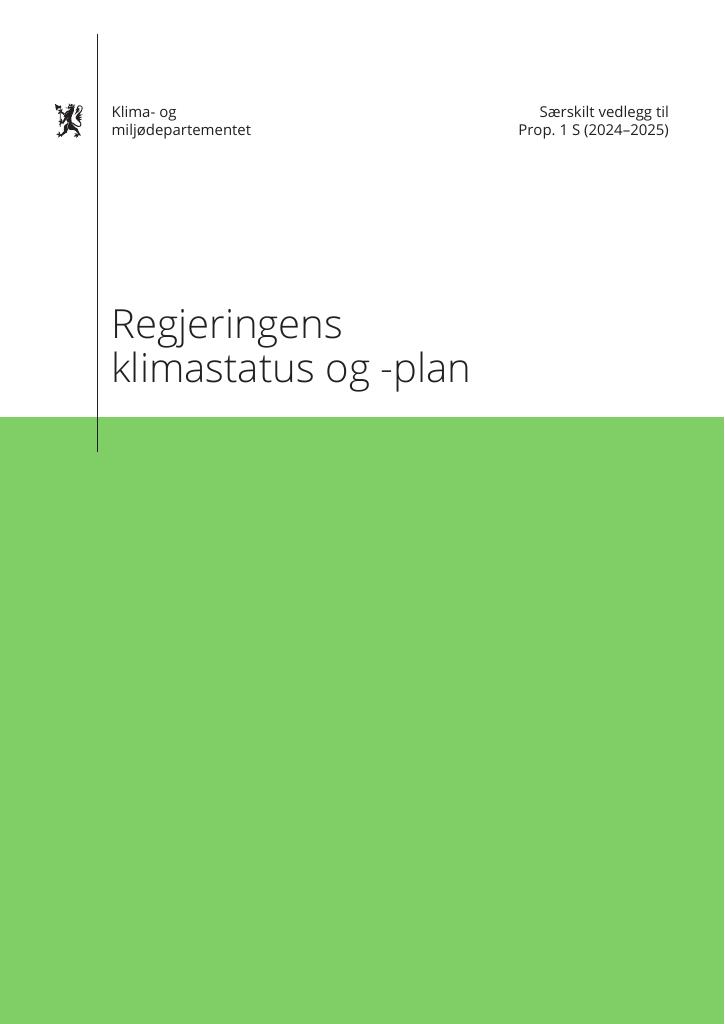 Klima- og
miljødepartementet

Særskilt vedlegg til
Prop. 1 S (2024–2025)

Regjeringens
klimastatus og -plan